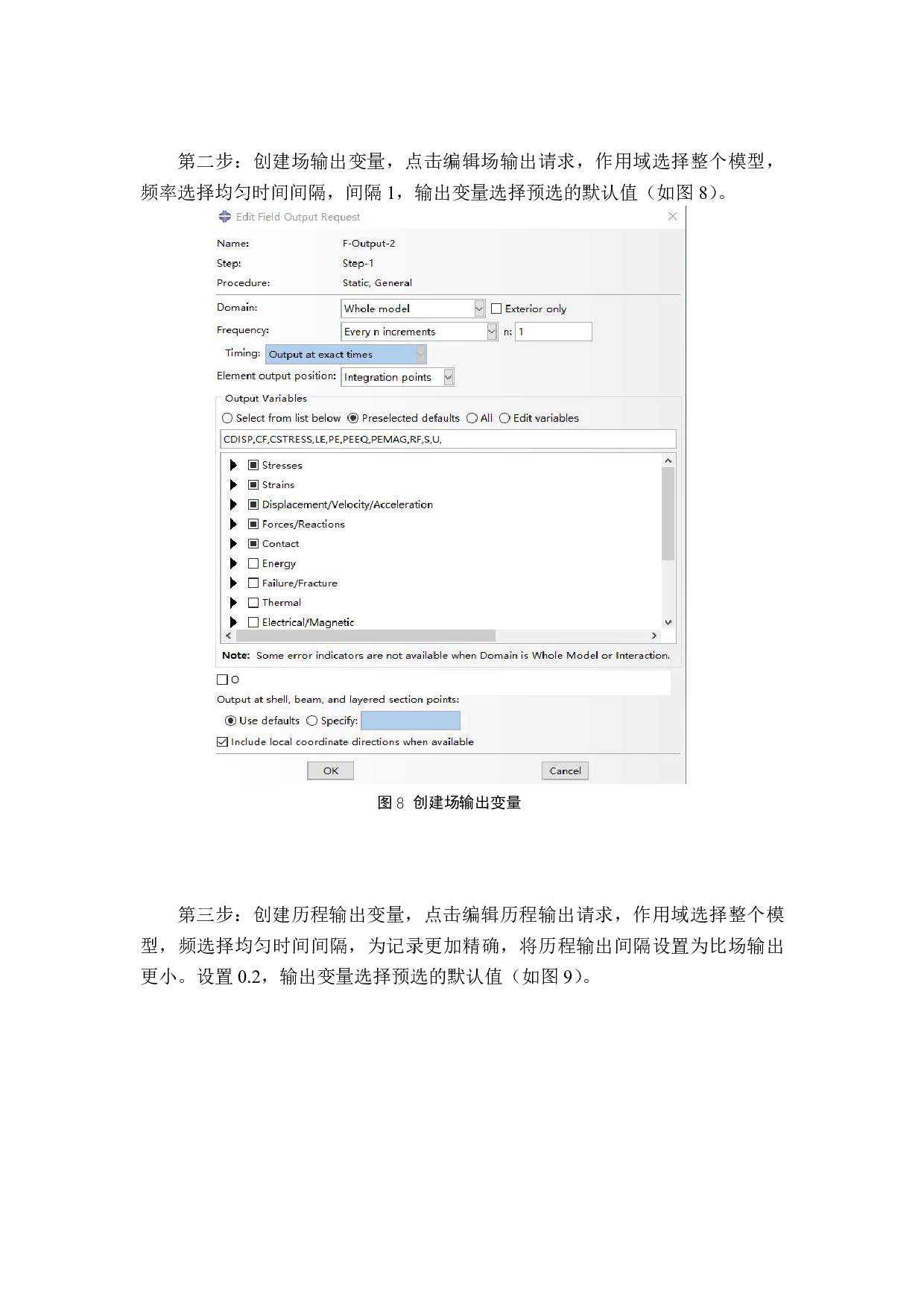 第二步：创建场输出变量，点击编辑场输出请求，作用域选择整个模型，频率选择均匀时间间隔，间隔1，输出变量选择预选的默认值（如图8）。

Edit Field Output Request

Name: F-Output-2
Step: Step-1
Procedure: Static, General

Domain: Whole model
☐ Exterior only
Frequency: Every n increments
n: 1
Timing: Output at exact times
Element output position: Integration points

Output Variables
Select from list below  Preselected defaults  All  Edit variables
CDISP,CF,CSTRESS,LE,PE,PEEQ,PEMAG,RF,S,U,

Stresses
Strains
Displacement/Velocity/Acceleration
Forces/Reactions
Contact
☐ Energy
☐ Failure/Fracture
☐ Thermal
☐ Electrical/Magnetic

Note: Some error indicators are not available when Domain is Whole Model or Interaction.

☐ O
Output at shell, beam, and layered section points:
Use defaults  Specify:
☑ Include local coordinate directions when available

OK
Cancel

图8 创建场输出变量

第三步：创建历程输出变量，点击编辑历程输出请求，作用域选择整个模型，频选择均匀时间间隔，为记录更加精确，将历程输出间隔设置为比场输出更小。设置0.2，输出变量选择预选的默认值（如图9）。